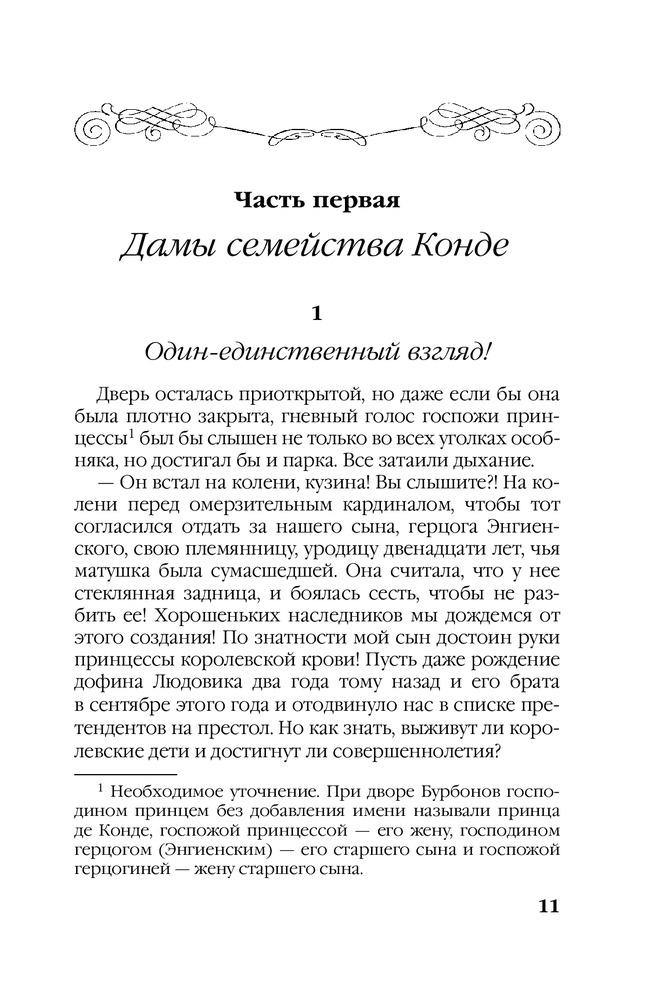 Часть первая

Дамы семейства Конде

1

Один-единственный взгляд!

Дверь осталась приоткрытой, но даже если бы она была плотно закрыта, гневный голос госпожи принцессы$^1$ был бы слышен не только во всех уголках особняка, но достигал бы и парка. Все затаили дыхание.

— Он встал на колени, кузина! Вы слышите?! На колени перед омерзительным кардиналом, чтобы тот согласился отдать за нашего сына, герцога Энгиенского, свою племянницу, уродицу двенадцати лет, чья матушка была сумасшедшей. Она считала, что у нее стеклянная задница, и боялась сесть, чтобы не разбить ее! Хорошеньких наследников мы дождемся от этого создания! По знатности мой сын достоин руки принцессы королевской крови! Пусть даже рождение дофина Людовика два года тому назад и его брата в сентябре этого года и отодвинуло нас в списке претендентов на престол. Но как знать, выживут ли королевские дети и достигнут ли совершеннолетия?

$^1$ Необходимое уточнение. При дворе Бурбонов господином принцем без добавления имени называли принца де Конде, госпожой принцессой — его жену, господином герцогом (Энгиенским) — его старшего сына и госпожой герцогиней — жену старшего сына.

11